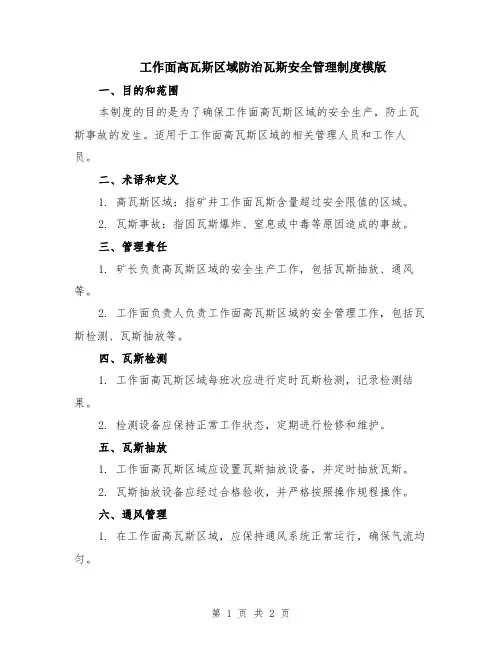 工作面高瓦斯区域防治瓦斯安全管理制度模版

一、目的和范围

本制度的目的是为了确保工作面高瓦斯区域的安全生产，防止瓦斯事故的发生。适用于工作面高瓦斯区域的相关管理人员和工作人员。

二、术语和定义

1. 高瓦斯区域：指矿井工作面瓦斯含量超过安全限值的区域。

2. 瓦斯事故：指因瓦斯爆炸、窒息或中毒等原因造成的事故。

三、管理责任

1. 矿长负责高瓦斯区域的安全生产工作，包括瓦斯抽放、通风等。

2. 工作面负责人负责工作面高瓦斯区域的安全管理工作，包括瓦斯检测、瓦斯抽放等。

四、瓦斯检测

1. 工作面高瓦斯区域每班次应进行定时瓦斯检测，记录检测结果。

2. 检测设备应保持正常工作状态，定期进行检修和维护。

五、瓦斯抽放

1. 工作面高瓦斯区域应设置瓦斯抽放设备，并定时抽放瓦斯。

2. 瓦斯抽放设备应经过合格验收，并严格按照操作规程操作。

六、通风管理

1. 在工作面高瓦斯区域，应保持通风系统正常运行，确保气流均匀。

第 1 页 共 2 页